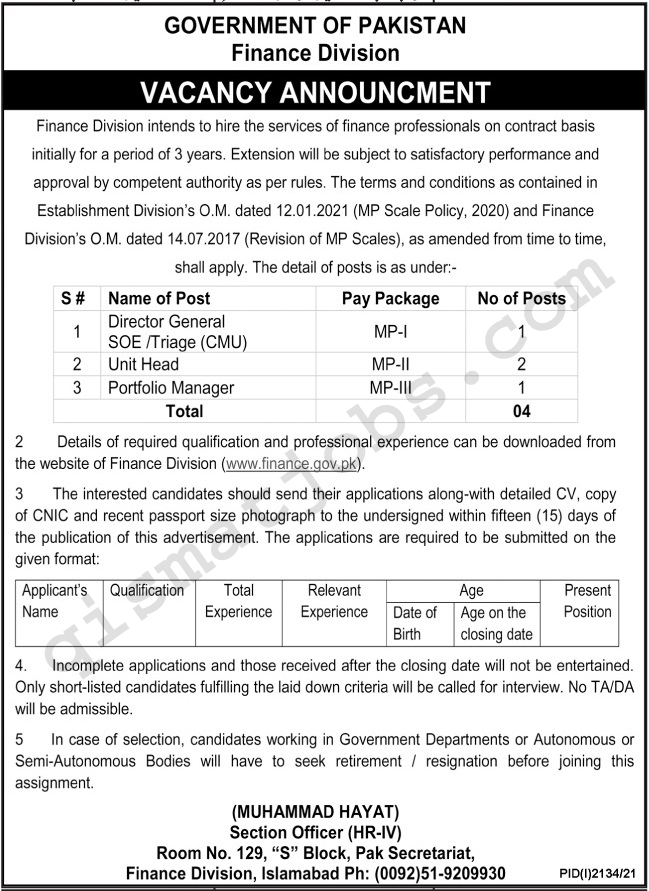 GOVERNMENT OF PAKISTAN
Finance Division

VACANCY ANNOUNCMENT

Finance Division intends to hire the services of finance professionals on contract basis initially for a period of 3 years. Extension will be subject to satisfactory performance and approval by competent authority as per rules. The terms and conditions as contained in Establishment Division's O.M. dated 12.01.2021 (MP Scale Policy, 2020) and Finance Division's O.M. dated 14.07.2017 (Revision of MP Scales), as amended from time to time, shall apply. The detail of posts is as under:-

| S # | Name of Post | Pay Package | No of Posts |
|---|---|---|---|
| 1 | Director General SOE /Triage (CMU) | MP-I | 1 |
| 2 | Unit Head | MP-II | 2 |
| 3 | Portfolio Manager | MP-III | 1 |
| | Total | | 04 |

2 Details of required qualification and professional experience can be downloaded from the website of Finance Division (www.finance.gov.pk).

3 The interested candidates should send their applications along-with detailed CV, copy of CNIC and recent passport size photograph to the undersigned within fifteen (15) days of the publication of this advertisement. The applications are required to be submitted on the given format:

| Applicant's Name | Qualification | Total Experience | Relevant Experience | Age: Date of Birth | Age: Age on the closing date | Present Position |
|---|---|---|---|---|---|---|

4. Incomplete applications and those received after the closing date will not be entertained. Only short-listed candidates fulfilling the laid down criteria will be called for interview. No TA/DA will be admissible.

5 In case of selection, candidates working in Government Departments or Autonomous or Semi-Autonomous Bodies will have to seek retirement / resignation before joining this assignment.

(MUHAMMAD HAYAT)
Section Officer (HR-IV)
Room No. 129, "S" Block, Pak Secretariat,
Finance Division, Islamabad Ph: (0092)51-9209930

PID(I)2134/21

qismatjobs.com